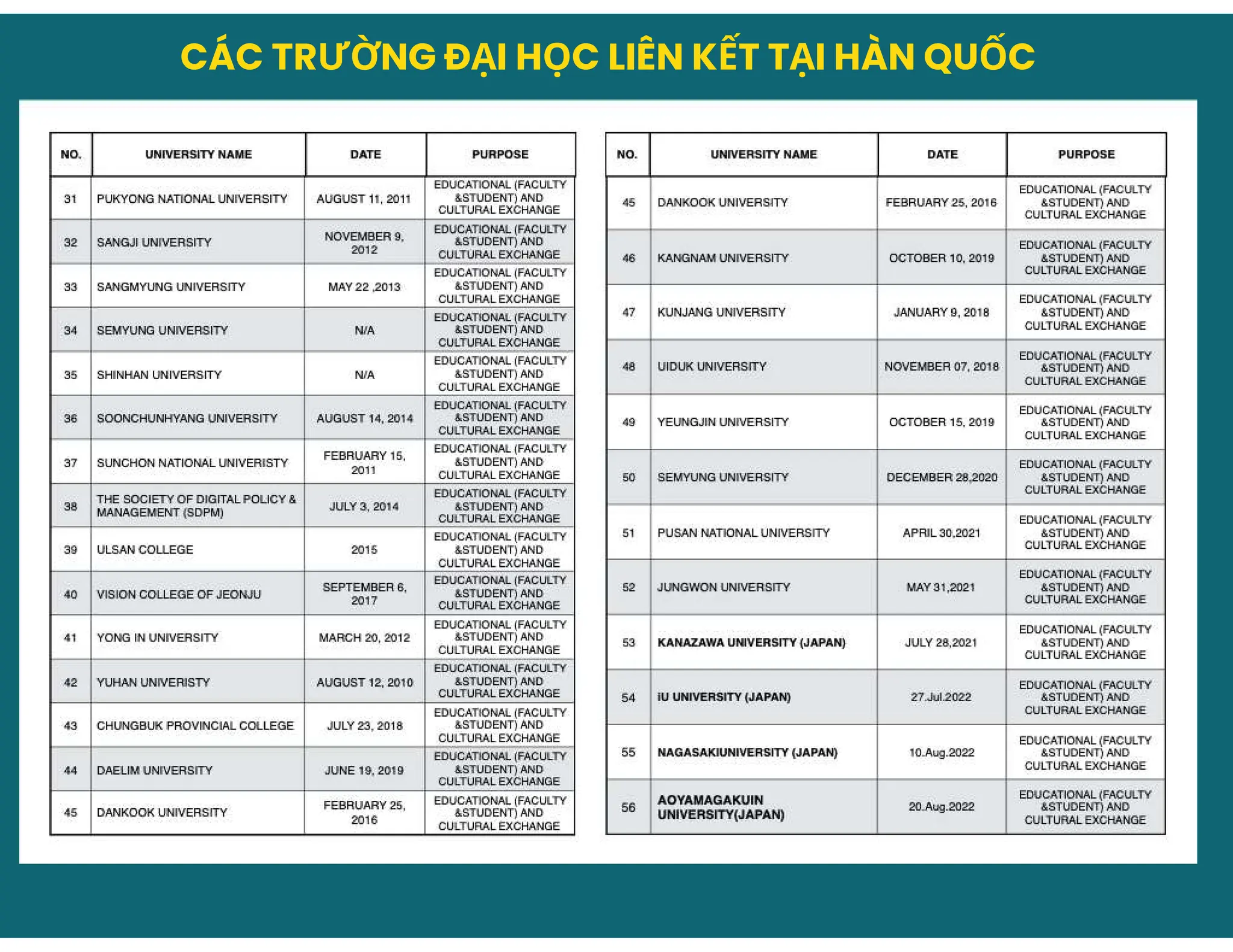 CÁC TRƯỜNG ĐẠI HỌC LIÊN KẾT TẠI HÀN QUỐC

| NO. | UNIVERSITY NAME | DATE | PURPOSE |
|---|---|---|---|
| 31 | PUKYONG NATIONAL UNIVERSITY | AUGUST 11, 2011 | EDUCATIONAL (FACULTY &STUDENT) AND CULTURAL EXCHANGE |
| 32 | SANGJI UNIVERSITY | NOVEMBER 9, 2012 | EDUCATIONAL (FACULTY &STUDENT) AND CULTURAL EXCHANGE |
| 33 | SANGMYUNG UNIVERSITY | MAY 22 ,2013 | EDUCATIONAL (FACULTY &STUDENT) AND CULTURAL EXCHANGE |
| 34 | SEMYUNG UNIVERSITY | N/A | EDUCATIONAL (FACULTY &STUDENT) AND CULTURAL EXCHANGE |
| 35 | SHINHAN UNIVERSITY | N/A | EDUCATIONAL (FACULTY &STUDENT) AND CULTURAL EXCHANGE |
| 36 | SOONCHUNHYANG UNIVERSITY | AUGUST 14, 2014 | EDUCATIONAL (FACULTY &STUDENT) AND CULTURAL EXCHANGE |
| 37 | SUNCHON NATIONAL UNIVERISTY | FEBRUARY 15, 2011 | EDUCATIONAL (FACULTY &STUDENT) AND CULTURAL EXCHANGE |
| 38 | THE SOCIETY OF DIGITAL POLICY & MANAGEMENT (SDPM) | JULY 3, 2014 | EDUCATIONAL (FACULTY &STUDENT) AND CULTURAL EXCHANGE |
| 39 | ULSAN COLLEGE | 2015 | EDUCATIONAL (FACULTY &STUDENT) AND CULTURAL EXCHANGE |
| 40 | VISION COLLEGE OF JEONJU | SEPTEMBER 6, 2017 | EDUCATIONAL (FACULTY &STUDENT) AND CULTURAL EXCHANGE |
| 41 | YONG IN UNIVERSITY | MARCH 20, 2012 | EDUCATIONAL (FACULTY &STUDENT) AND CULTURAL EXCHANGE |
| 42 | YUHAN UNIVERISTY | AUGUST 12, 2010 | EDUCATIONAL (FACULTY &STUDENT) AND CULTURAL EXCHANGE |
| 43 | CHUNGBUK PROVINCIAL COLLEGE | JULY 23, 2018 | EDUCATIONAL (FACULTY &STUDENT) AND CULTURAL EXCHANGE |
| 44 | DAELIM UNIVERSITY | JUNE 19, 2019 | EDUCATIONAL (FACULTY &STUDENT) AND CULTURAL EXCHANGE |
| 45 | DANKOOK UNIVERSITY | FEBRUARY 25, 2016 | EDUCATIONAL (FACULTY &STUDENT) AND CULTURAL EXCHANGE |

| NO. | UNIVERSITY NAME | DATE | PURPOSE |
|---|---|---|---|
| 45 | DANKOOK UNIVERSITY | FEBRUARY 25, 2016 | EDUCATIONAL (FACULTY &STUDENT) AND CULTURAL EXCHANGE |
| 46 | KANGNAM UNIVERSITY | OCTOBER 10, 2019 | EDUCATIONAL (FACULTY &STUDENT) AND CULTURAL EXCHANGE |
| 47 | KUNJANG UNIVERSITY | JANUARY 9, 2018 | EDUCATIONAL (FACULTY &STUDENT) AND CULTURAL EXCHANGE |
| 48 | UIDUK UNIVERSITY | NOVEMBER 07, 2018 | EDUCATIONAL (FACULTY &STUDENT) AND CULTURAL EXCHANGE |
| 49 | YEUNGJIN UNIVERSITY | OCTOBER 15, 2019 | EDUCATIONAL (FACULTY &STUDENT) AND CULTURAL EXCHANGE |
| 50 | SEMYUNG UNIVERSITY | DECEMBER 28,2020 | EDUCATIONAL (FACULTY &STUDENT) AND CULTURAL EXCHANGE |
| 51 | PUSAN NATIONAL UNIVERSITY | APRIL 30,2021 | EDUCATIONAL (FACULTY &STUDENT) AND CULTURAL EXCHANGE |
| 52 | JUNGWON UNIVERSITY | MAY 31,2021 | EDUCATIONAL (FACULTY &STUDENT) AND CULTURAL EXCHANGE |
| 53 | KANAZAWA UNIVERSITY (JAPAN) | JULY 28,2021 | EDUCATIONAL (FACULTY &STUDENT) AND CULTURAL EXCHANGE |
| 54 | iU UNIVERSITY (JAPAN) | 27.Jul.2022 | EDUCATIONAL (FACULTY &STUDENT) AND CULTURAL EXCHANGE |
| 55 | NAGASAKIUNIVERSITY (JAPAN) | 10.Aug.2022 | EDUCATIONAL (FACULTY &STUDENT) AND CULTURAL EXCHANGE |
| 56 | AOYAMAGAKUIN UNIVERSITY(JAPAN) | 20.Aug.2022 | EDUCATIONAL (FACULTY &STUDENT) AND CULTURAL EXCHANGE |